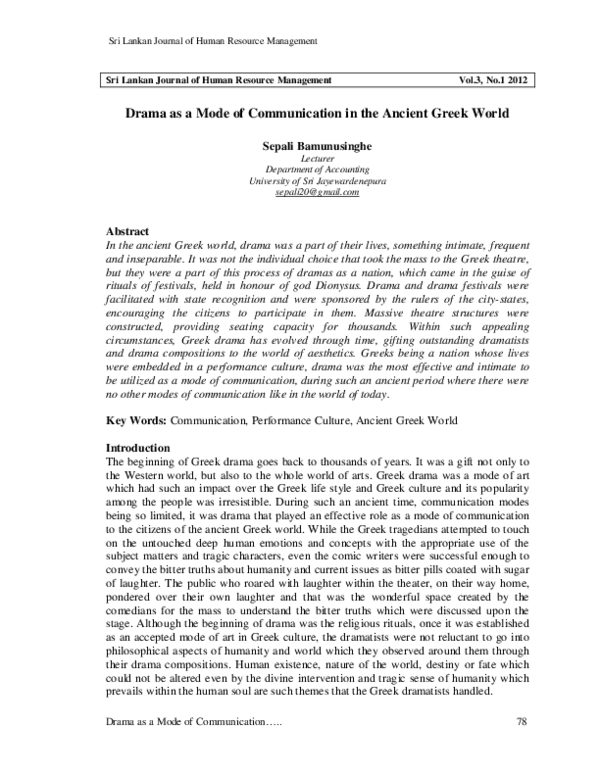 Sri Lankan Journal of Human Resource Management

Sri Lankan Journal of Human Resource Management Vol.3, No.1 2012

Drama as a Mode of Communication in the Ancient Greek World

Sepali Bamunusinghe
Lecturer
Department of Accounting
University of Sri Jayewardenepura
sepali20@gmail.com

Abstract
In the ancient Greek world, drama was a part of their lives, something intimate, frequent and inseparable. It was not the individual choice that took the mass to the Greek theatre, but they were a part of this process of dramas as a nation, which came in the guise of rituals of festivals, held in honour of god Dionysus. Drama and drama festivals were facilitated with state recognition and were sponsored by the rulers of the city-states, encouraging the citizens to participate in them. Massive theatre structures were constructed, providing seating capacity for thousands. Within such appealing circumstances, Greek drama has evolved through time, gifting outstanding dramatists and drama compositions to the world of aesthetics. Greeks being a nation whose lives were embedded in a performance culture, drama was the most effective and intimate to be utilized as a mode of communication, during such an ancient period where there were no other modes of communication like in the world of today.

Key Words: Communication, Performance Culture, Ancient Greek World

Introduction
The beginning of Greek drama goes back to thousands of years. It was a gift not only to the Western world, but also to the whole world of arts. Greek drama was a mode of art which had such an impact over the Greek life style and Greek culture and its popularity among the people was irresistible. During such an ancient time, communication modes being so limited, it was drama that played an effective role as a mode of communication to the citizens of the ancient Greek world. While the Greek tragedians attempted to touch on the untouched deep human emotions and concepts with the appropriate use of the subject matters and tragic characters, even the comic writers were successful enough to convey the bitter truths about humanity and current issues as bitter pills coated with sugar of laughter. The public who roared with laughter within the theater, on their way home, pondered over their own laughter and that was the wonderful space created by the comedians for the mass to understand the bitter truths which were discussed upon the stage. Although the beginning of drama was the religious rituals, once it was established as an accepted mode of art in Greek culture, the dramatists were not reluctant to go into philosophical aspects of humanity and world which they observed around them through their drama compositions. Human existence, nature of the world, destiny or fate which could not be altered even by the divine intervention and tragic sense of humanity which prevails within the human soul are such themes that the Greek dramatists handled.

Drama as a Mode of Communication….. 78